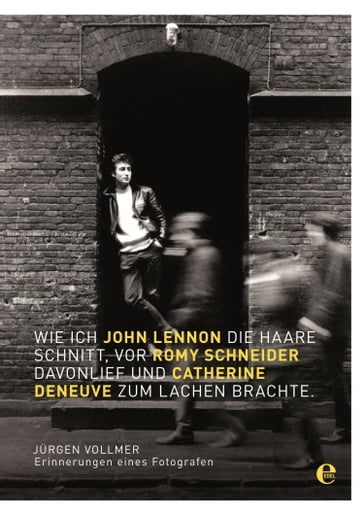 WIE ICH JOHN LENNON DIE HAARE SCHNITT, VOR ROMY SCHNEIDER DAVONLIEF UND CATHERINE DENEUVE ZUM LACHEN BRACHTE.

JÜRGEN VOLLMER
Erinnerungen eines Fotografen

e
EDEL